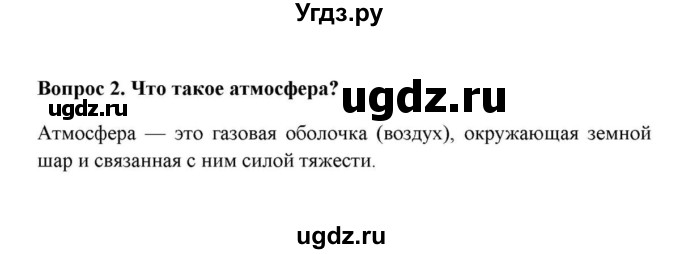 Угдз.ру

Вопрос 2. Что такое атмосфера?

ugdz.ru

ugdz.ru

Атмосфера — это газовая оболочка (воздух), окружающая земной шар и связанная с ним силой тяжести.

ugdz.ru